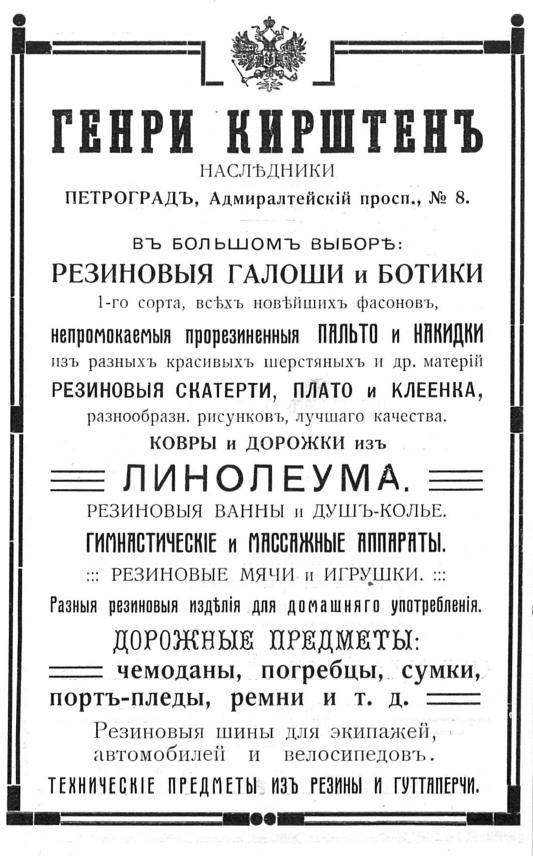 ГЕНРИ КИРШТЕНЪ
НАСЛѢДНИКИ
ПЕТРОГРАДЪ, Адмиралтейскій просп., № 8.

ВЪ БОЛЬШОМЪ ВЫБОРѢ:
РЕЗИНОВЫЯ ГАЛОШИ и БОТИКИ
1-го сорта, всѣхъ новѣйшихъ фасоновъ,
непромокаемыя прорезиненныя ПАЛЬТО и НАКИДКИ
изъ разныхъ красивыхъ шерстяныхъ и др. матерій
РЕЗИНОВЫЯ СКАТЕРТИ, ПЛАТО и КЛЕЕНКА,
разнообразн. рисунковъ, лучшаго качества.
КОВРЫ и ДОРОЖКИ изъ
ЛИНОЛЕУМА.
РЕЗИНОВЫЯ ВАННЫ и ДУШЪ-КОЛЬЕ.
ГИМНАСТИЧЕСКІЕ и МАССАЖНЫЕ АППАРАТЫ.
::: РЕЗИНОВЫЕ МЯЧИ и ИГРУШКИ. :::
Разныя резиновыя издѣлія для домашняго употребленія.
ДОРОЖНЫЕ ПРЕДМЕТЫ:
чемоданы, погребцы, сумки,
портъ-пледы, ремни и т. д.
Резиновыя шины для экипажей,
автомобилей и велосипедовъ.
ТЕХНИЧЕСКІЕ ПРЕДМЕТЫ ИЗЪ РЕЗИНЫ И ГУТТАПЕРЧИ.